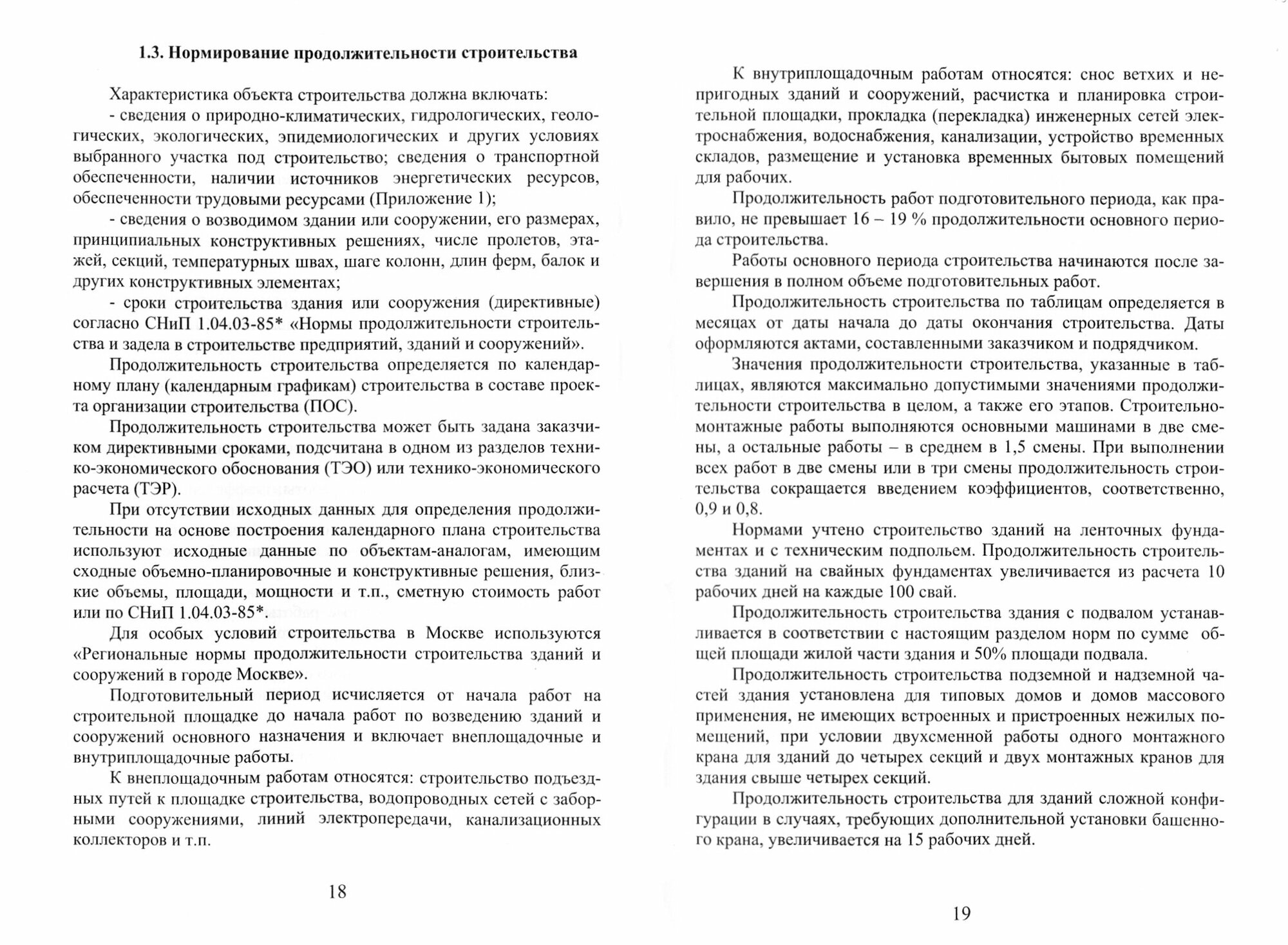 1.3. Нормирование продолжительности строительства

Характеристика объекта строительства должна включать:

- сведения о природно-климатических, гидрологических, геологических, экологических, эпидемиологических и других условиях выбранного участка под строительство; сведения о транспортной обеспеченности, наличии источников энергетических ресурсов, обеспеченности трудовыми ресурсами (Приложение 1);

- сведения о возводимом здании или сооружении, его размерах, принципиальных конструктивных решениях, числе пролетов, этажей, секций, температурных швах, шаге колонн, длин ферм, балок и других конструктивных элементах;

- сроки строительства здания или сооружения (директивные) согласно СНиП 1.04.03-85* «Нормы продолжительности строительства и задела в строительстве предприятий, зданий и сооружений».

Продолжительность строительства определяется по календарному плану (календарным графикам) строительства в составе проекта организации строительства (ПОС).

Продолжительность строительства может быть задана заказчиком директивными сроками, подсчитана в одном из разделов технико-экономического обоснования (ТЭО) или технико-экономического расчета (ТЭР).

При отсутствии исходных данных для определения продолжительности на основе построения календарного плана строительства используют исходные данные по объектам-аналогам, имеющим сходные объемно-планировочные и конструктивные решения, близкие объемы, площади, мощности и т.п., сметную стоимость работ или по СНиП 1.04.03-85*.

Для особых условий строительства в Москве используются «Региональные нормы продолжительности строительства зданий и сооружений в городе Москве».

Подготовительный период исчисляется от начала работ на строительной площадке до начала работ по возведению зданий и сооружений основного назначения и включает внеплощадочные и внутриплощадочные работы.

К внеплощадочным работам относятся: строительство подъездных путей к площадке строительства, водопроводных сетей с заборными сооружениями, линий электропередачи, канализационных коллекторов и т.п.

18

К внутриплощадочным работам относятся: снос ветхих и непригодных зданий и сооружений, расчистка и планировка строительной площадки, прокладка (перекладка) инженерных сетей электроснабжения, водоснабжения, канализации, устройство временных складов, размещение и установка временных бытовых помещений для рабочих.

Продолжительность работ подготовительного периода, как правило, не превышает 16 – 19 % продолжительности основного периода строительства.

Работы основного периода строительства начинаются после завершения в полном объеме подготовительных работ.

Продолжительность строительства по таблицам определяется в месяцах от даты начала до даты окончания строительства. Даты оформляются актами, составленными заказчиком и подрядчиком.

Значения продолжительности строительства, указанные в таблицах, являются максимально допустимыми значениями продолжительности строительства в целом, а также его этапов. Строительно-монтажные работы выполняются основными машинами в две смены, а остальные работы – в среднем в 1,5 смены. При выполнении всех работ в две смены или в три смены продолжительность строительства сокращается введением коэффициентов, соответственно, 0,9 и 0,8.

Нормами учтено строительство зданий на ленточных фундаментах и с техническим подпольем. Продолжительность строительства зданий на свайных фундаментах увеличивается из расчета 10 рабочих дней на каждые 100 свай.

Продолжительность строительства здания с подвалом устанавливается в соответствии с настоящим разделом норм по сумме общей площади жилой части здания и 50% площади подвала.

Продолжительность строительства подземной и надземной частей здания установлена для типовых домов и домов массового применения, не имеющих встроенных и пристроенных нежилых помещений, при условии двухсменной работы одного монтажного крана для зданий до четырех секций и двух монтажных кранов для здания свыше четырех секций.

Продолжительность строительства для зданий сложной конфигурации в случаях, требующих дополнительной установки башенного крана, увеличивается на 15 рабочих дней.

19